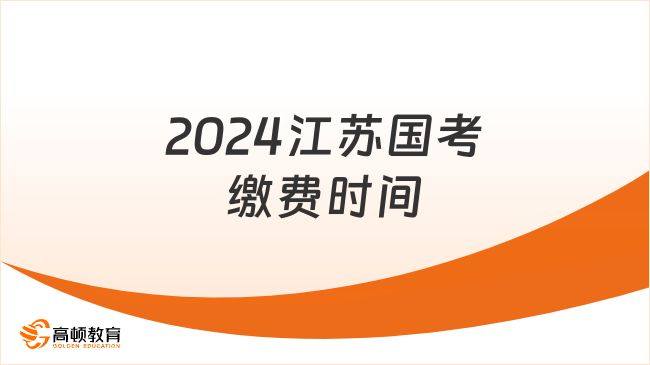 2024江苏国考
缴费时间

高顿教育
GOLDEN EDUCATION